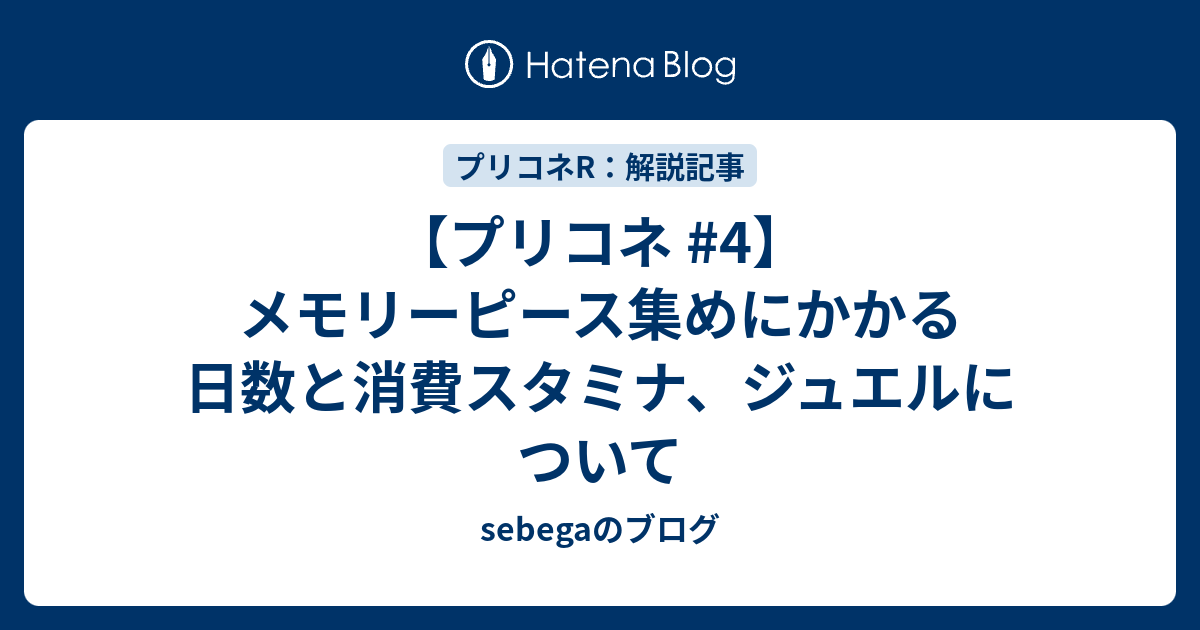 Hatena Blog

プリコネR：解説記事

【プリコネ #4】メモリーピース集めにかかる日数と消費スタミナ、ジュエルについて

sebegaのブログ